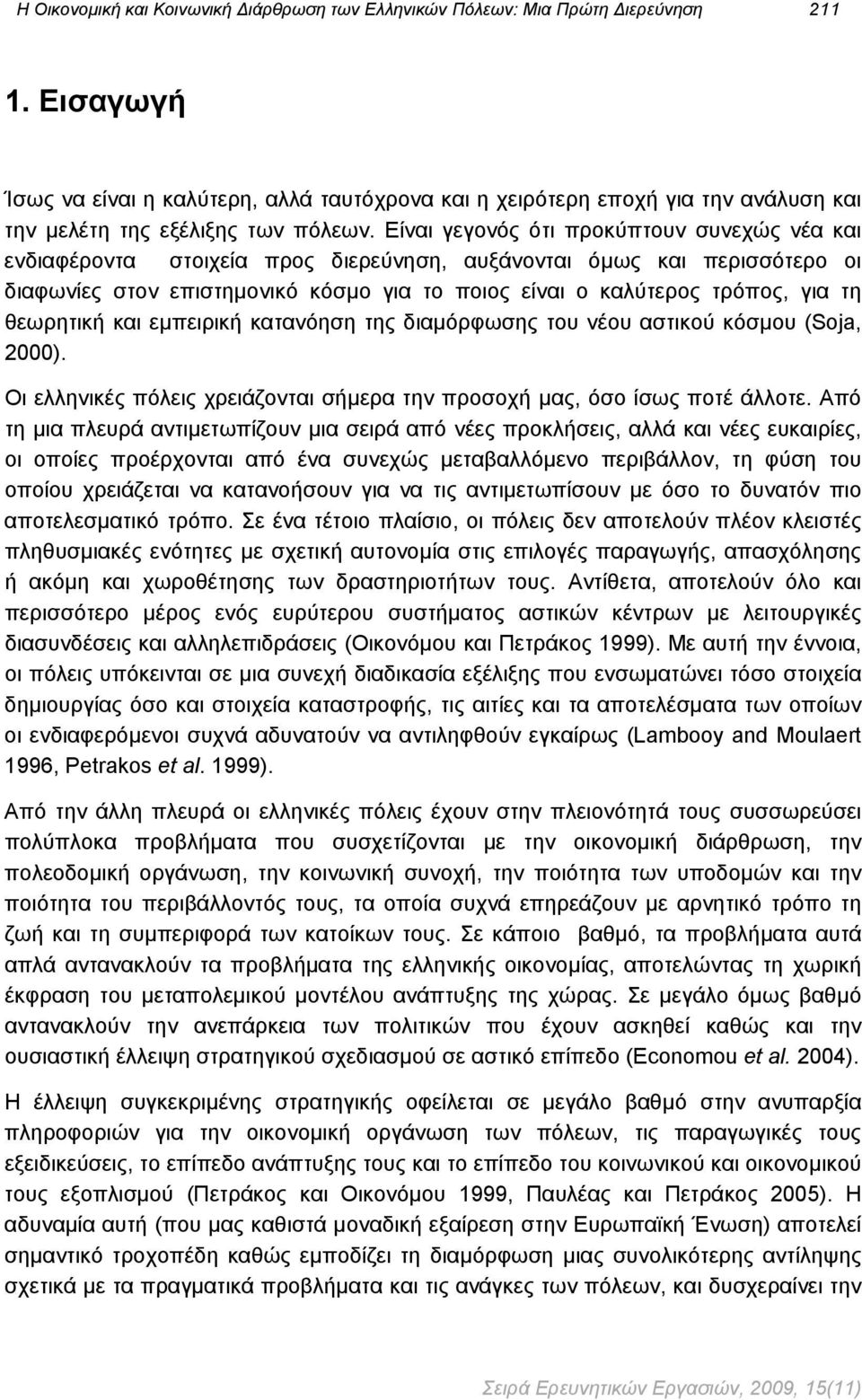 Η Οικονομική και Κοινωνική Διάρθρωση των Ελληνικών Πόλεων: Μια Πρώτη Διερεύνηση 211

1. Εισαγωγή

Ίσως να είναι η καλύτερη, αλλά ταυτόχρονα και η χειρότερη εποχή για την ανάλυση και την μελέτη της εξέλιξης των πόλεων. Είναι γεγονός ότι προκύπτουν συνεχώς νέα και ενδιαφέροντα στοιχεία προς διερεύνηση, αυξάνονται όμως και περισσότερο οι διαφωνίες στον επιστημονικό κόσμο για το ποιος είναι ο καλύτερος τρόπος, για τη θεωρητική και εμπειρική κατανόηση της διαμόρφωσης του νέου αστικού κόσμου (Soja, 2000).

Οι ελληνικές πόλεις χρειάζονται σήμερα την προσοχή μας, όσο ίσως ποτέ άλλοτε. Από τη μια πλευρά αντιμετωπίζουν μια σειρά από νέες προκλήσεις, αλλά και νέες ευκαιρίες, οι οποίες προέρχονται από ένα συνεχώς μεταβαλλόμενο περιβάλλον, τη φύση του οποίου χρειάζεται να κατανοήσουν για να τις αντιμετωπίσουν με όσο το δυνατόν πιο αποτελεσματικό τρόπο. Σε ένα τέτοιο πλαίσιο, οι πόλεις δεν αποτελούν πλέον κλειστές πληθυσμιακές ενότητες με σχετική αυτονομία στις επιλογές παραγωγής, απασχόλησης ή ακόμη και χωροθέτησης των δραστηριοτήτων τους. Αντίθετα, αποτελούν όλο και περισσότερο μέρος ενός ευρύτερου συστήματος αστικών κέντρων με λειτουργικές διασυνδέσεις και αλληλεπιδράσεις (Οικονόμου και Πετράκος 1999). Με αυτή την έννοια, οι πόλεις υπόκεινται σε μια συνεχή διαδικασία εξέλιξης που ενσωματώνει τόσο στοιχεία δημιουργίας όσο και στοιχεία καταστροφής, τις αιτίες και τα αποτελέσματα των οποίων οι ενδιαφερόμενοι συχνά αδυνατούν να αντιληφθούν εγκαίρως (Lambooy and Moulaert 1996, Petrakos et al. 1999).

Από την άλλη πλευρά οι ελληνικές πόλεις έχουν στην πλειονότητά τους συσσωρεύσει πολύπλοκα προβλήματα που συσχετίζονται με την οικονομική διάρθρωση, την πολεοδομική οργάνωση, την κοινωνική συνοχή, την ποιότητα των υποδομών και την ποιότητα του περιβάλλοντός τους, τα οποία συχνά επηρεάζουν με αρνητικό τρόπο τη ζωή και τη συμπεριφορά των κατοίκων τους. Σε κάποιο βαθμό, τα προβλήματα αυτά απλά αντανακλούν τα προβλήματα της ελληνικής οικονομίας, αποτελώντας τη χωρική έκφραση του μεταπολεμικού μοντέλου ανάπτυξης της χώρας. Σε μεγάλο όμως βαθμό αντανακλούν την ανεπάρκεια των πολιτικών που έχουν ασκηθεί καθώς και την ουσιαστική έλλειψη στρατηγικού σχεδιασμού σε αστικό επίπεδο (Economou et al. 2004).

Η έλλειψη συγκεκριμένης στρατηγικής οφείλεται σε μεγάλο βαθμό στην ανυπαρξία πληροφοριών για την οικονομική οργάνωση των πόλεων, τις παραγωγικές τους εξειδικεύσεις, το επίπεδο ανάπτυξης τους και το επίπεδο του κοινωνικού και οικονομικού τους εξοπλισμού (Πετράκος και Οικονόμου 1999, Παυλέας και Πετράκος 2005). Η αδυναμία αυτή (που μας καθιστά μοναδική εξαίρεση στην Ευρωπαϊκή Ένωση) αποτελεί σημαντικό τροχοπέδη καθώς εμποδίζει τη διαμόρφωση μιας συνολικότερης αντίληψης σχετικά με τα πραγματικά προβλήματα και τις ανάγκες των πόλεων, και δυσχεραίνει την

Σειρά Ερευνητικών Εργασιών, 2009, 15(11)